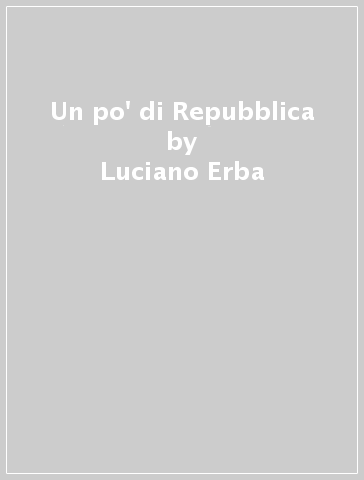 Un po' di Repubblica
by
Luciano Erba